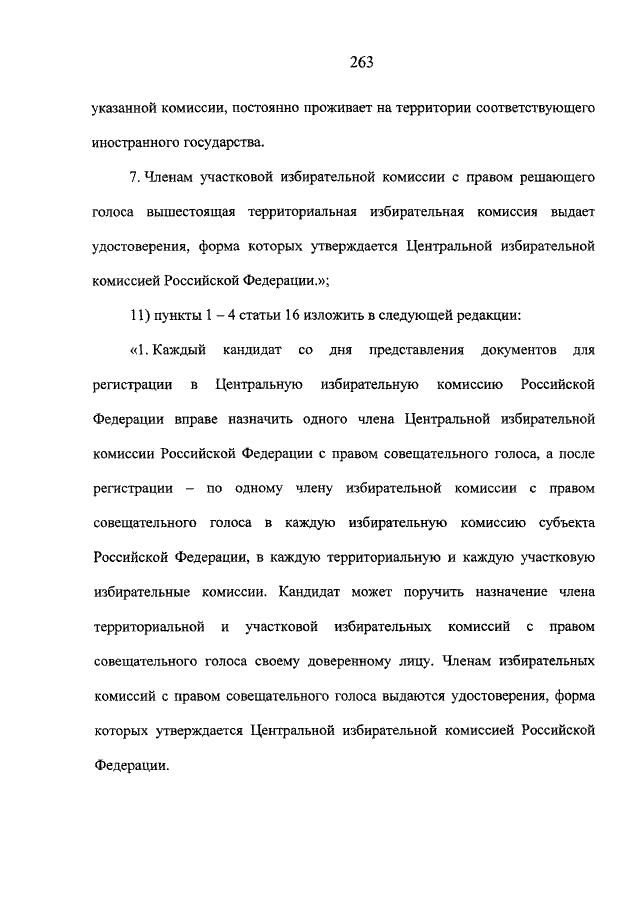 263

указанной комиссии, постоянно проживает на территории соответствующего иностранного государства.

7. Членам участковой избирательной комиссии с правом решающего голоса вышестоящая территориальная избирательная комиссия выдает удостоверения, форма которых утверждается Центральной избирательной комиссией Российской Федерации.»;

11) пункты 1 – 4 статьи 16 изложить в следующей редакции:

«1. Каждый кандидат со дня представления документов для регистрации в Центральную избирательную комиссию Российской Федерации вправе назначить одного члена Центральной избирательной комиссии Российской Федерации с правом совещательного голоса, а после регистрации – по одному члену избирательной комиссии с правом совещательного голоса в каждую избирательную комиссию субъекта Российской Федерации, в каждую территориальную и каждую участковую избирательные комиссии. Кандидат может поручить назначение члена территориальной и участковой избирательных комиссий с правом совещательного голоса своему доверенному лицу. Членам избирательных комиссий с правом совещательного голоса выдаются удостоверения, форма которых утверждается Центральной избирательной комиссией Российской Федерации.